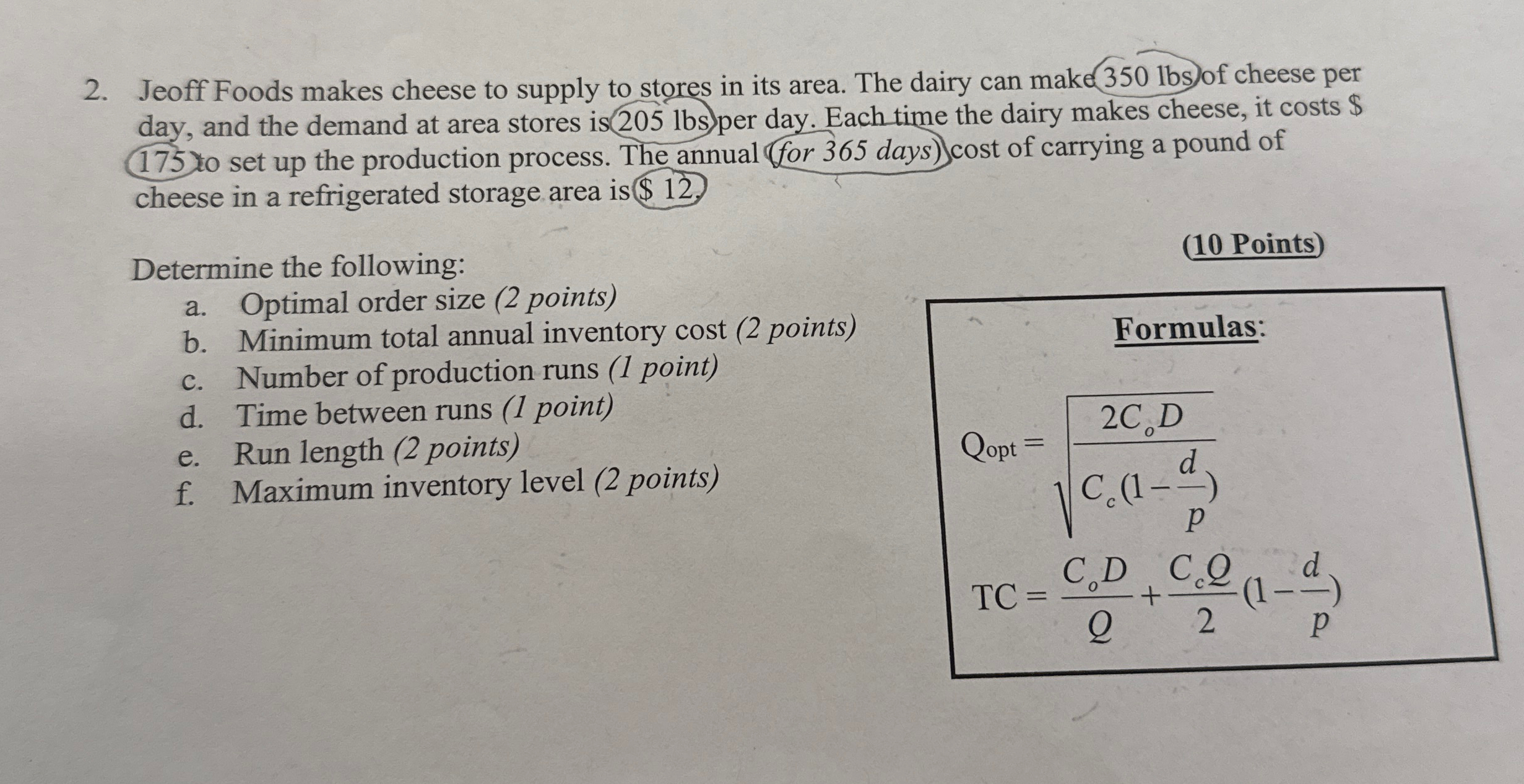 2. Jeoff Foods makes cheese to supply to stores in its area. The dairy can make 350 lbs of cheese per day, and the demand at area stores is 205 lbs per day. Each time the dairy makes cheese, it costs $ 175 to set up the production process. The annual (for 365 days) cost of carrying a pound of cheese in a refrigerated storage area is $ 12.

(10 Points)

Determine the following:
a. Optimal order size (2 points)
b. Minimum total annual inventory cost (2 points)
c. Number of production runs (1 point)
d. Time between runs (1 point)
e. Run length (2 points)
f. Maximum inventory level (2 points)

Formulas:

$Q_{opt} = \sqrt{\frac{2C_oD}{C_c(1-\frac{d}{p})}}$

$TC = \frac{C_oD}{Q} + \frac{C_cQ}{2}(1-\frac{d}{p})$